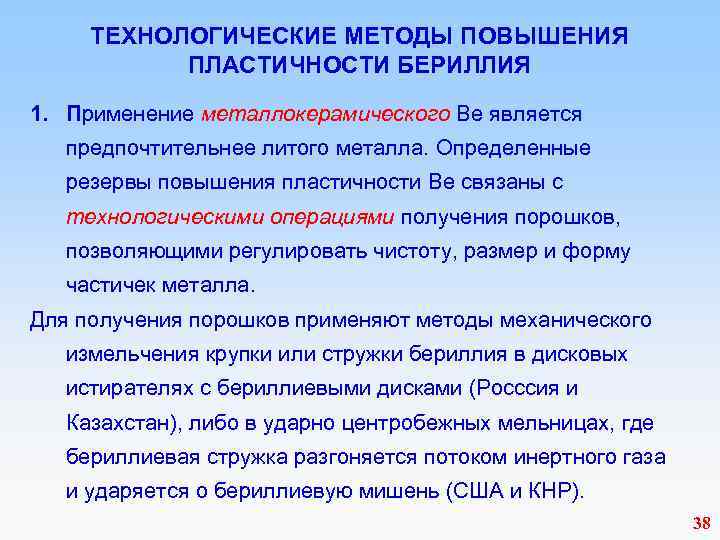 ТЕХНОЛОГИЧЕСКИЕ МЕТОДЫ ПОВЫШЕНИЯ ПЛАСТИЧНОСТИ БЕРИЛЛИЯ

1. Применение металлокерамического Be является предпочтительнее литого металла. Определенные резервы повышения пластичности Be связаны с технологическими операциями получения порошков, позволяющими регулировать чистоту, размер и форму частичек металла.

Для получения порошков применяют методы механического измельчения крупки или стружки бериллия в дисковых истирателях с бериллиевыми дисками (Росссия и Казахстан), либо в ударно центробежных мельницах, где бериллиевая стружка разгоняется потоком инертного газа и ударяется о бериллиевую мишень (США и КНР).

38